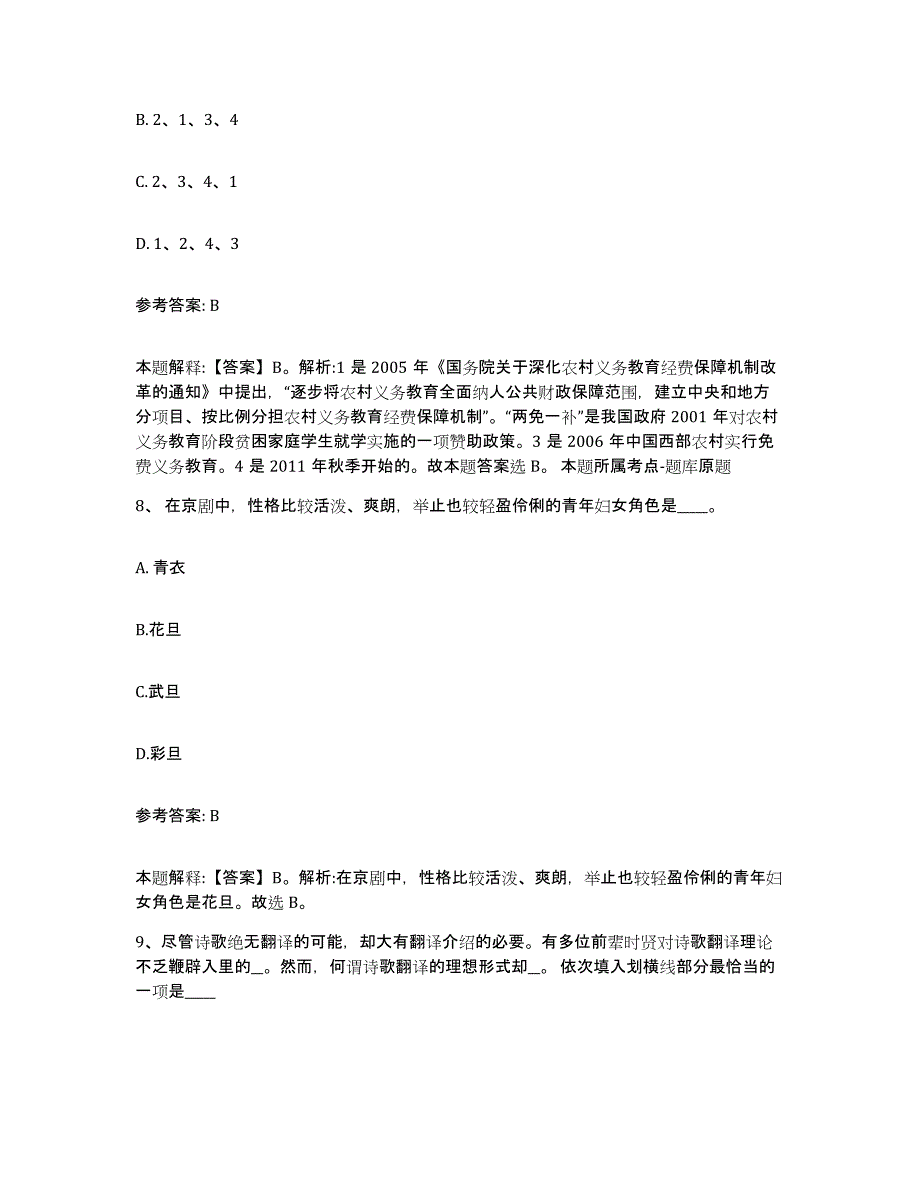 B. 2、1、3、4

C. 2、3、4、1

D. 1、2、4、3

参考答案: B

本题解释:【答案】B。解析:1 是 2005 年《国务院关于深化农村义务教育经费保障机制改革的通知》中提出,“逐步将农村义务教育全面纳人公共财政保障范围,建立中央和地方分项目、按比例分担农村义务教育经费保障机制”。“两免一补”是我国政府 2001 年对农村义务教育阶段贫困家庭学生就学实施的一项赞助政策。3 是 2006 年中国西部农村实行免费义务教育。4 是 2011 年秋季开始的。故本题答案选 B。 本题所属考点-题库原题

8、 在京剧中,性格比较活泼、爽朗,举止也较轻盈伶俐的青年妇女角色是____。

A. 青衣

B.花旦

C.武旦

D.彩旦

参考答案: B

本题解释:【答案】B。解析:在京剧中,性格比较活泼、爽朗,举止也较轻盈伶俐的青年妇女角色是花旦。故选 B。

9、尽管诗歌绝无翻译的可能,却大有翻译介绍的必要。有多位前辈时贤对诗歌翻译理论不乏鞭辟入里的__。然而,何谓诗歌翻译的理想形式却__。 依次填入划横线部分最恰当的一项是____